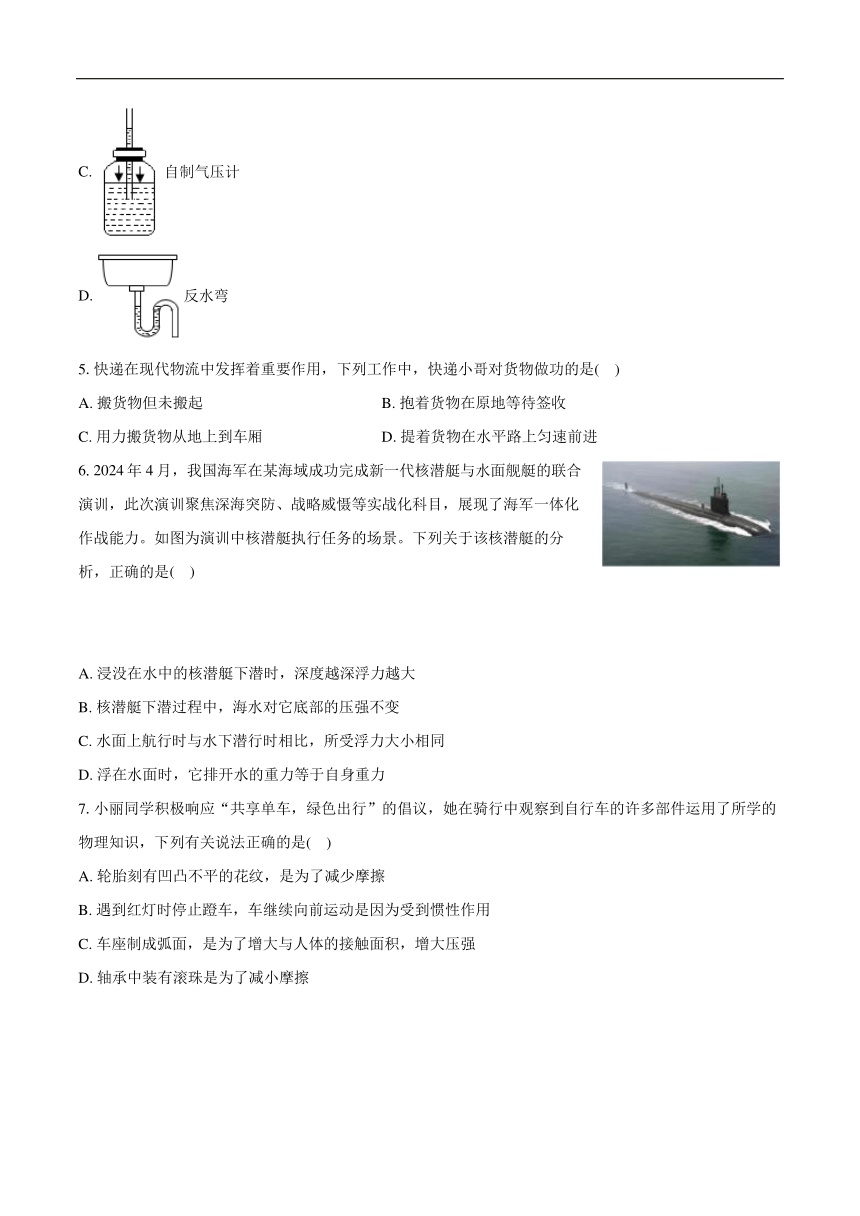 C. 自制气压计

D. 反水弯

5. 快递在现代物流中发挥着重要作用，下列工作中，快递小哥对货物做功的是(    )

A. 搬货物但未搬起

B. 抱着货物在原地等待签收

C. 用力搬货物从地上到车厢

D. 提着货物在水平路上匀速前进

6. 2024 年 4 月，我国海军在某海域成功完成新一代核潜艇与水面舰艇的联合演训，此次演训聚焦深海突防、战略威慑等实战化科目，展现了海军一体化作战能力。如图为演训中核潜艇执行任务的场景。下列关于该核潜艇的分析，正确的是(    )

A. 浸没在水中的核潜艇下潜时，深度越深浮力越大

B. 核潜艇下潜过程中，海水对它底部的压强不变

C. 水面上航行时与水下潜行时相比，所受浮力大小相同

D. 浮在水面时，它排开水的重力等于自身重力

7. 小丽同学积极响应“共享单车，绿色出行”的倡议，她在骑行中观察到自行车的许多部件运用了所学的物理知识，下列有关说法正确的是(    )

A. 轮胎刻有凹凸不平的花纹，是为了减少摩擦

B. 遇到红灯时停止蹬车，车继续向前运动是因为受到惯性作用

C. 车座制成弧面，是为了增大与人体的接触面积，增大压强

D. 轴承中装有滚珠是为了减小摩擦